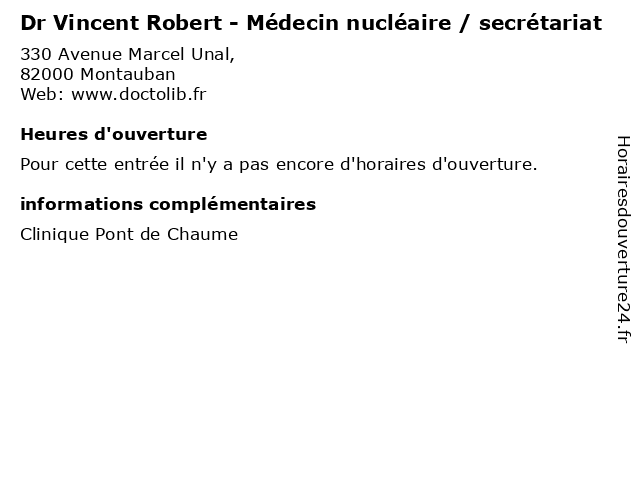 Dr Vincent Robert - Médecin nucléaire / secrétariat

330 Avenue Marcel Unal,
82000 Montauban
Web: www.doctolib.fr

Heures d'ouverture

Pour cette entrée il n'y a pas encore d'horaires d'ouverture.

informations complémentaires

Clinique Pont de Chaume

Horairesdouverture24.fr